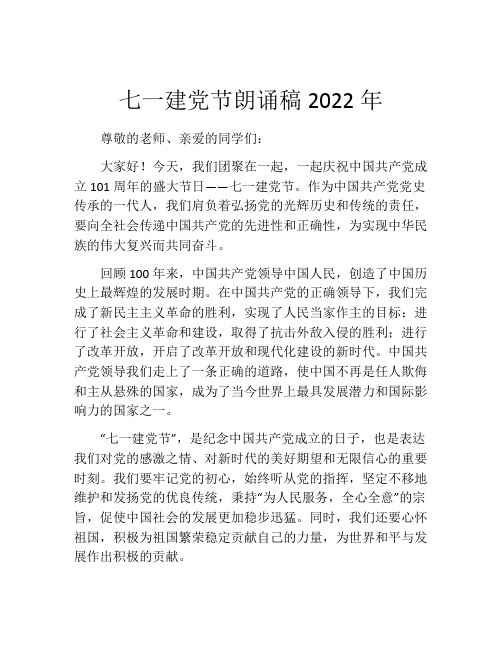 七一建党节朗诵稿 2022 年

尊敬的老师、亲爱的同学们：

大家好！今天，我们团聚在一起，一起庆祝中国共产党成立 101 周年的盛大节日——七一建党节。作为中国共产党党史传承的一代人，我们肩负着弘扬党的光辉历史和传统的责任，要向全社会传递中国共产党的先进性和正确性，为实现中华民族的伟大复兴而共同奋斗。

回顾 100 年来，中国共产党领导中国人民，创造了中国历史上最辉煌的发展时期。在中国共产党的正确领导下，我们完成了新民主主义革命的胜利，实现了人民当家作主的目标；进行了社会主义革命和建设，取得了抗击外敌入侵的胜利；进行了改革开放，开启了改革开放和现代化建设的新时代。中国共产党领导我们走上了一条正确的道路，使中国不再是任人欺侮和主从悬殊的国家，成为了当今世界上最具发展潜力和国际影响力的国家之一。

“七一建党节”，是纪念中国共产党成立的日子，也是表达我们对党的感激之情、对新时代的美好期望和无限信心的重要时刻。我们要牢记党的初心，始终听从党的指挥，坚定不移地维护和发扬党的优良传统，秉持“为人民服务，全心全意”的宗旨，促使中国社会的发展更加稳步迅猛。同时，我们还要心怀祖国，积极为祖国繁荣稳定贡献自己的力量，为世界和平与发展作出积极的贡献。